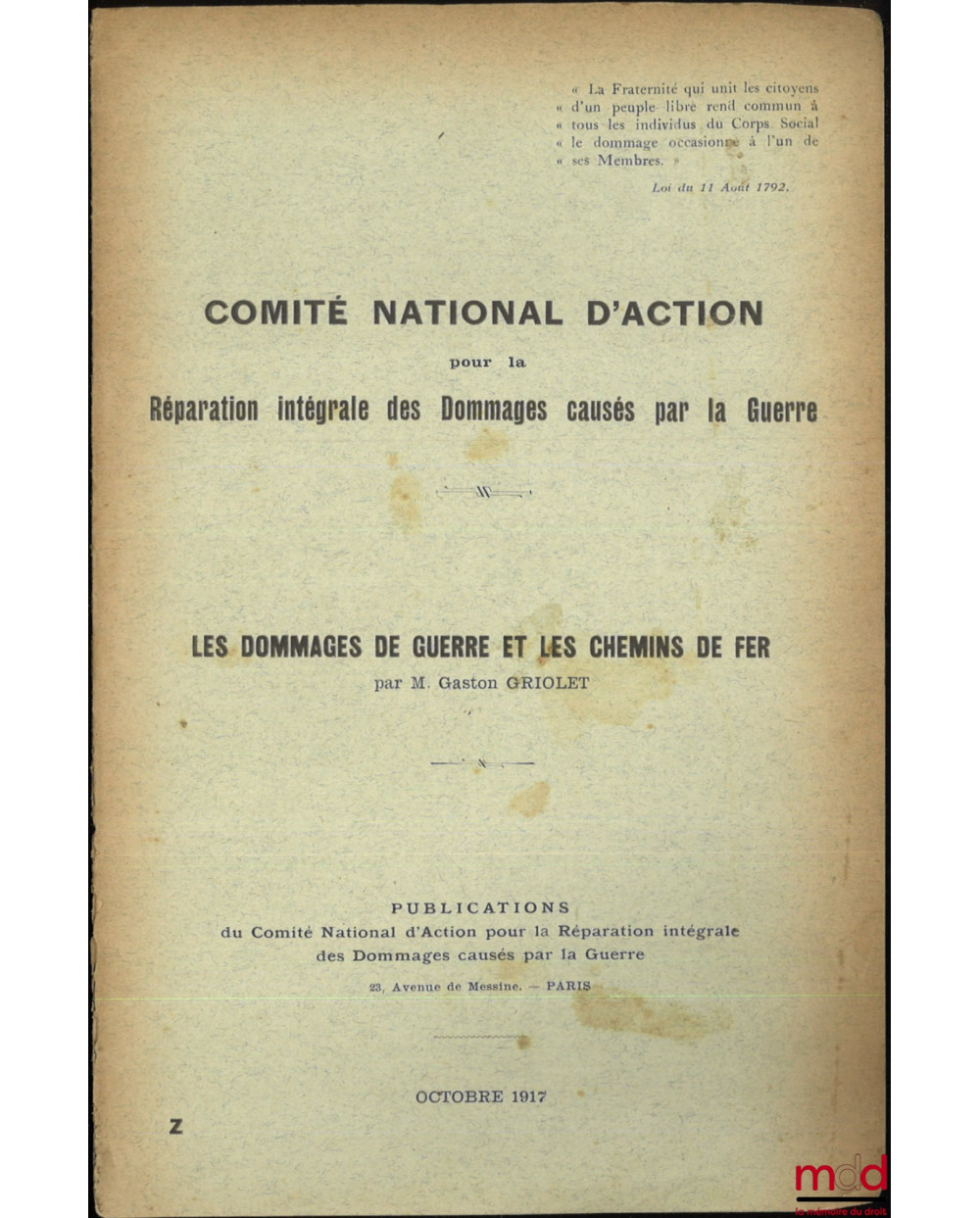 « La Fraternité qui unit les citoyens « d'un peuple libre rend commun à « tous les individus du Corps Social « le dommage occasionné à l'un de « ses Membres. »

Loi du 11 Août 1792.

COMITÉ NATIONAL D'ACTION

pour la

Réparation intégrale des Dommages causés par la Guerre

LES DOMMAGES DE GUERRE ET LES CHEMINS DE FER

par M. Gaston GRIOLET

PUBLICATIONS

du Comité National d'Action pour la Réparation intégrale des Dommages causés par la Guerre

23, Avenue de Messine. — PARIS

OCTOBRE 1917

Z

mdd
la mémoire du droit